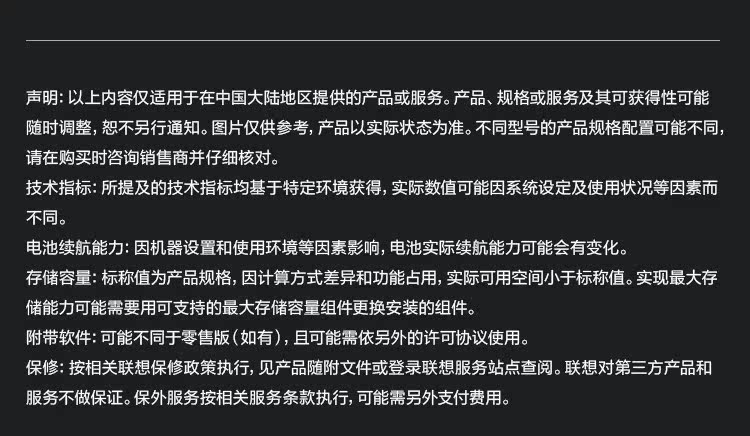 声明: 以上内容仅适用于在中国大陆地区提供的产品或服务。产品、规格或服务及其可获得性可能随时调整, 恕不另行通知。图片仅供参考, 产品以实际状态为准。不同型号的产品规格配置可能不同, 请在购买时咨询销售商并仔细核对。
技术指标: 所提及的技术指标均基于特定环境获得, 实际数值可能因系统设定及使用状况等因素而不同。
电池续航能力: 因机器设置和使用环境等因素影响, 电池实际续航能力可能会有变化。
存储容量: 标称值为产品规格, 因计算方式差异和功能占用, 实际可用空间小于标称值。实现最大存储能力可能需要用可支持的最大存储容量组件更换安装的组件。
附带软件: 可能不同于零售版(如有), 且可能需依另外的许可协议使用。
保修: 按相关联想保修政策执行, 见产品随附文件或登录联想服务站点查阅。联想对第三方产品和服务不做保证。保外服务按相关服务条款执行, 可能需另外支付费用。